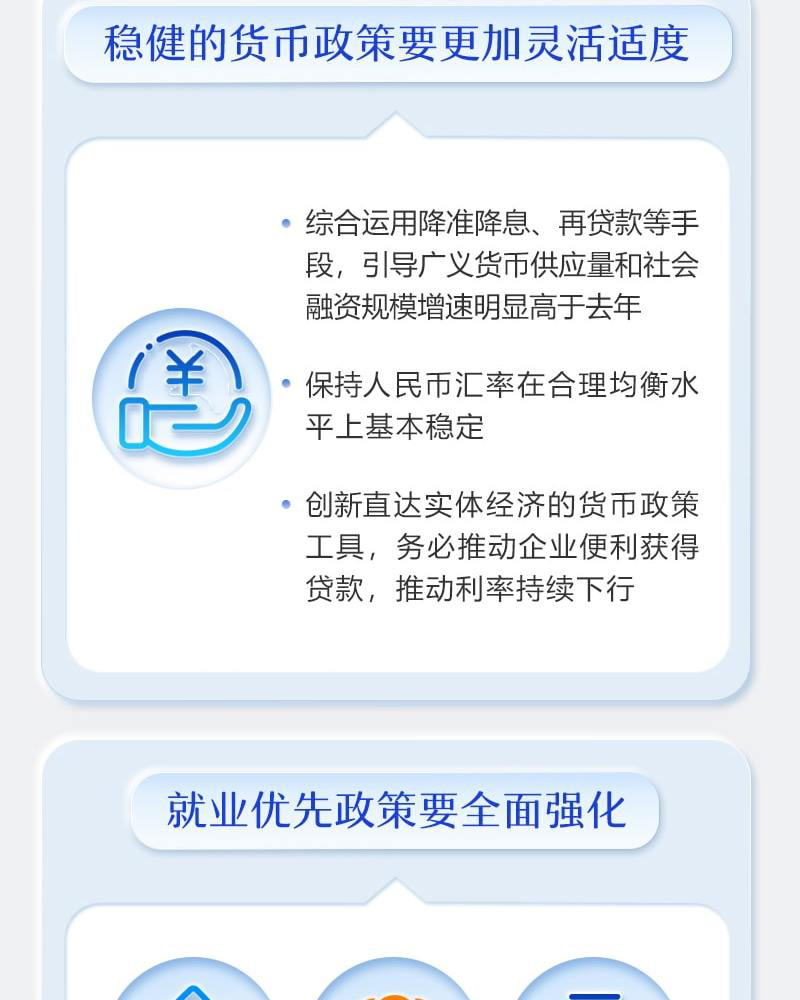 稳健的货币政策要更加灵活适度

• 综合运用降准降息、再贷款等手段，引导广义货币供应量和社会融资规模增速明显高于去年

• 保持人民币汇率在合理均衡水平上基本稳定

• 创新直达实体经济的货币政策工具，务必推动企业便利获得贷款，推动利率持续下行

就业优先政策要全面强化